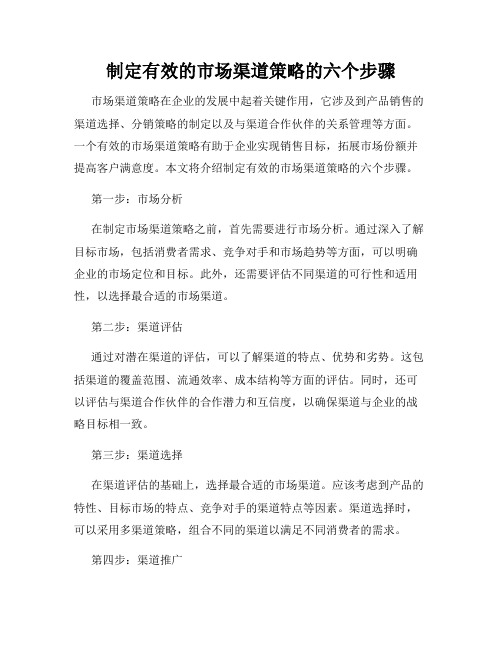 制定有效的市场渠道策略的六个步骤

市场渠道策略在企业的发展中起着关键作用，它涉及到产品销售的渠道选择、分销策略的制定以及与渠道合作伙伴的关系管理等方面。一个有效的市场渠道策略有助于企业实现销售目标，拓展市场份额并提高客户满意度。本文将介绍制定有效的市场渠道策略的六个步骤。

第一步：市场分析

在制定市场渠道策略之前，首先需要进行市场分析。通过深入了解目标市场，包括消费者需求、竞争对手和市场趋势等方面，可以明确企业的市场定位和目标。此外，还需要评估不同渠道的可行性和适用性，以选择最合适的市场渠道。

第二步：渠道评估

通过对潜在渠道的评估，可以了解渠道的特点、优势和劣势。这包括渠道的覆盖范围、流通效率、成本结构等方面的评估。同时，还可以评估与渠道合作伙伴的合作潜力和互信度，以确保渠道与企业的战略目标相一致。

第三步：渠道选择

在渠道评估的基础上，选择最合适的市场渠道。应该考虑到产品的特性、目标市场的特点、竞争对手的渠道特点等因素。渠道选择时，可以采用多渠道策略，组合不同的渠道以满足不同消费者的需求。

第四步：渠道推广